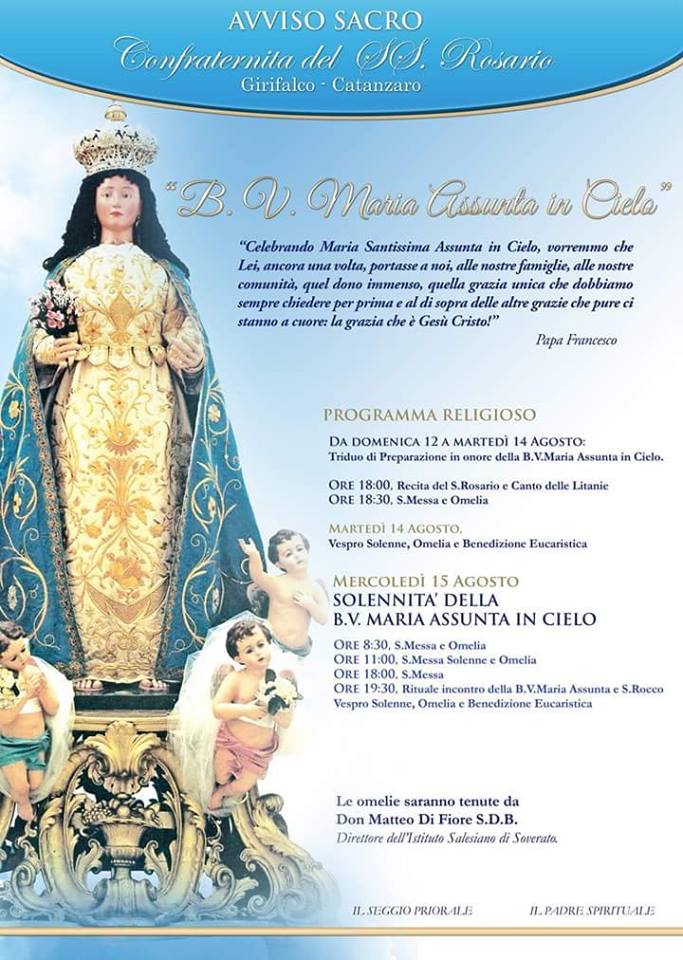 AVVISO SACRO
Confraternita del SS. Rosario
Girifalco - Catanzaro

"B. V. Maria Assunta in Cielo"

"Celebrando Maria Santissima Assunta in Cielo, vorremmo che Lei, ancora una volta, portasse a noi, alle nostre famiglie, alle nostre comunità, quel dono immenso, quella grazia unica che dobbiamo sempre chiedere per prima e al di sopra delle altre grazie che pure ci stanno a cuore: la grazia che è Gesù Cristo!"

Papa Francesco

PROGRAMMA RELIGIOSO

DA DOMENICA 12 A MARTEDÌ 14 AGOSTO:
Triduo di Preparazione in onore della B.V.Maria Assunta in Cielo.

ORE 18:00, Recita del S.Rosario e Canto delle Litanie
ORE 18:30, S.Messa e Omelia

MARTEDÌ 14 AGOSTO,
Vespro Solenne, Omelia e Benedizione Eucaristica

MERCOLEDÌ 15 AGOSTO
SOLENNITA' DELLA
B.V. MARIA ASSUNTA IN CIELO

ORE 8:30, S.Messa e Omelia
ORE 11:00, S.Messa Solenne e Omelia
ORE 18:00, S.Messa
ORE 19:30, Rituale incontro della B.V.Maria Assunta e S.Rocco
Vespro Solenne, Omelia e Benedizione Eucaristica

Le omelie saranno tenute da
Don Matteo Di Fiore S.D.B.
Direttore dell'Istituto Salesiano di Soverato.

IL SEGGIO PRIORALE

IL PADRE SPIRITUALE